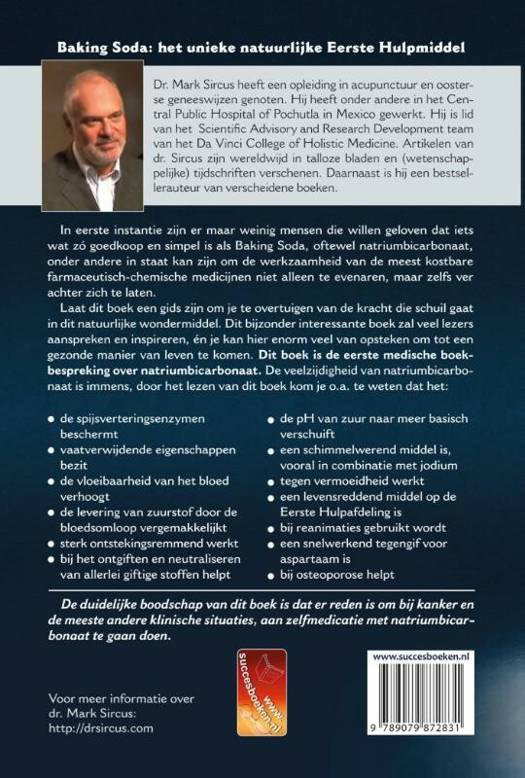 Baking Soda: het unieke natuurlijke Eerste Hulpmiddel

Dr. Mark Sircus heeft een opleiding in acupunctuur en oosterse geneeswijzen genoten. Hij heeft onder andere in het Central Public Hospital of Pochutla in Mexico gewerkt. Hij is lid van het Scientific Advisory and Research Development team van het Da Vinci College of Holistic Medicine. Artikelen van dr. Sircus zijn wereldwijd in talloze bladen en (wetenschappelijke) tijdschriften verschenen. Daarnaast is hij een bestsellerauteur van verscheidene boeken.

In eerste instantie zijn er maar weinig mensen die willen geloven dat iets wat zó goedkoop en simpel is als Baking Soda, oftewel natriumbicarbonaat, onder andere in staat kan zijn om de werkzaamheid van de meest kostbare farmaceutisch-chemische medicijnen niet alleen te evenaren, maar zelfs ver achter zich te laten.

Laat dit boek een gids zijn om je te overtuigen van de kracht die schuil gaat in dit natuurlijke wondermiddel. Dit bijzonder interessante boek zal veel lezers aanspreken en inspireren, én je kan hier enorm veel van opsteken om tot een gezonde manier van leven te komen. Dit boek is de eerste medische boekbespreking over natriumbicarbonaat. De veelzijdigheid van natriumbicarbonaat is immens, door het lezen van dit boek kom je o.a. te weten dat het:

• de spijsverteringsenzymen beschermt
• vaatverwijdende eigenschappen bezit
• de vloeibaarheid van het bloed verhoogt
• de levering van zuurstof door de bloedsomloop vergemakkelijkt
• sterk ontstekingsremmend werkt
• bij het ontgiften en neutraliseren van allerlei giftige stoffen helpt

• de pH van zuur naar meer basisch verschuift
• een schimmelwerend middel is, vooral in combinatie met jodium
• tegen vermoeidheid werkt
• een levensreddend middel op de Eerste Hulpafdeling is
• bij reanimaties gebruikt wordt
• een snelwerkend tegengif voor aspartaam is
• bij osteoporose helpt

De duidelijke boodschap van dit boek is dat er reden is om bij kanker en de meeste andere klinische situaties, aan zelfmedicatie met natriumbicarbonaat te gaan doen.

Voor meer informatie over
dr. Mark Sircus:
http://drsircus.com

www.succesboeken.nl

www.succesboeken.nl

9 789079 872831